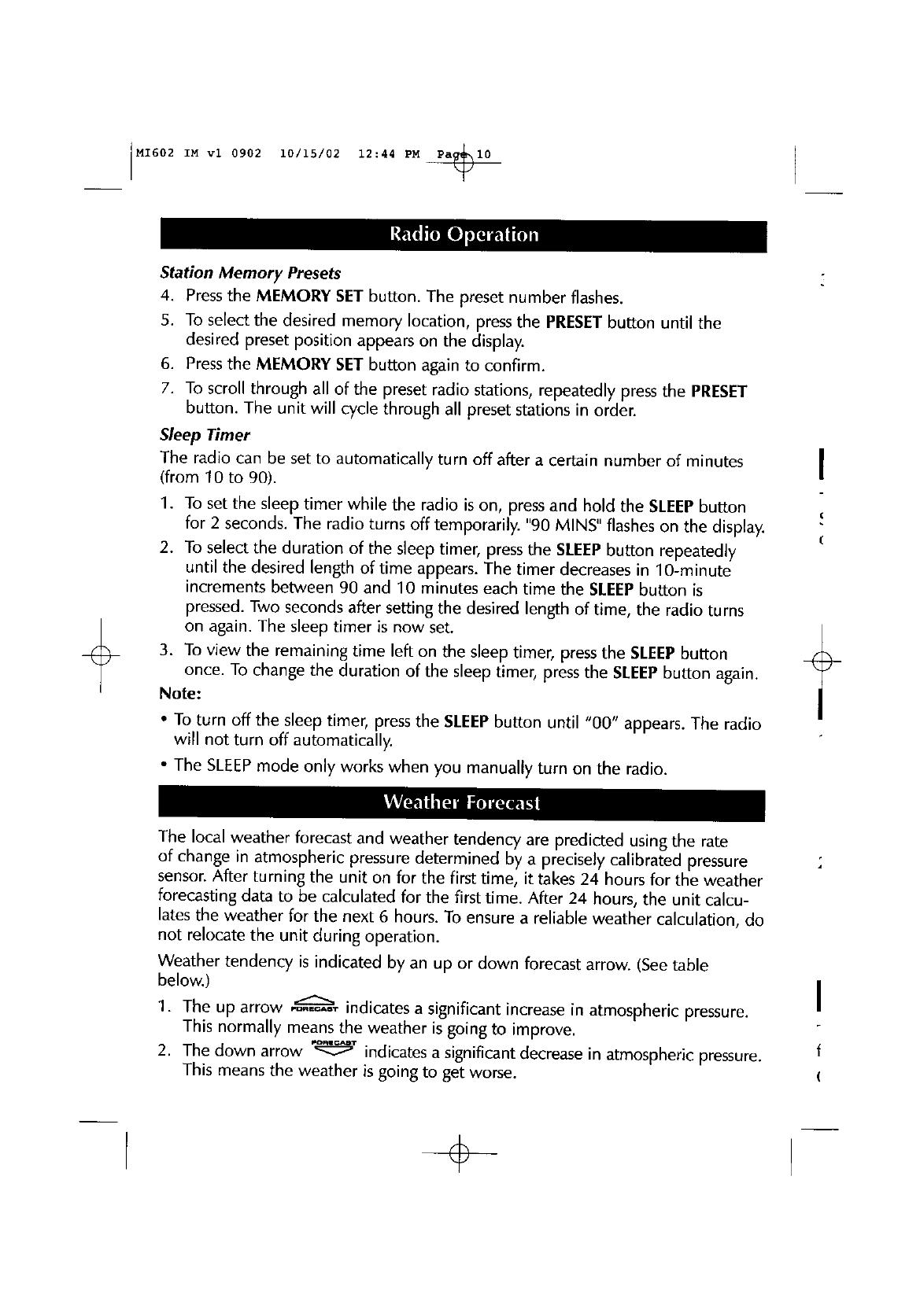 MI602 IM v1 0902 10/15/02 12:44 PM Page 10

Radio Operation

Station Memory Presets

4. Press the MEMORY SET button. The preset number flashes.

5. To select the desired memory location, press the PRESET button until the desired preset position appears on the display.

6. Press the MEMORY SET button again to confirm.

7. To scroll through all of the preset radio stations, repeatedly press the PRESET button. The unit will cycle through all preset stations in order.

Sleep Timer

The radio can be set to automatically turn off after a certain number of minutes (from 10 to 90).

1. To set the sleep timer while the radio is on, press and hold the SLEEP button for 2 seconds. The radio turns off temporarily. "90 MINS" flashes on the display.

2. To select the duration of the sleep timer, press the SLEEP button repeatedly until the desired length of time appears. The timer decreases in 10-minute increments between 90 and 10 minutes each time the SLEEP button is pressed. Two seconds after setting the desired length of time, the radio turns on again. The sleep timer is now set.

3. To view the remaining time left on the sleep timer, press the SLEEP button once. To change the duration of the sleep timer, press the SLEEP button again.

Note:

• To turn off the sleep timer, press the SLEEP button until "00" appears. The radio will not turn off automatically.

• The SLEEP mode only works when you manually turn on the radio.

Weather Forecast

The local weather forecast and weather tendency are predicted using the rate of change in atmospheric pressure determined by a precisely calibrated pressure sensor. After turning the unit on for the first time, it takes 24 hours for the weather forecasting data to be calculated for the first time. After 24 hours, the unit calculates the weather for the next 6 hours. To ensure a reliable weather calculation, do not relocate the unit during operation.

Weather tendency is indicated by an up or down forecast arrow. (See table below.)

1. The up arrow FORECAST indicates a significant increase in atmospheric pressure. This normally means the weather is going to improve.

2. The down arrow FORECAST indicates a significant decrease in atmospheric pressure. This means the weather is going to get worse.